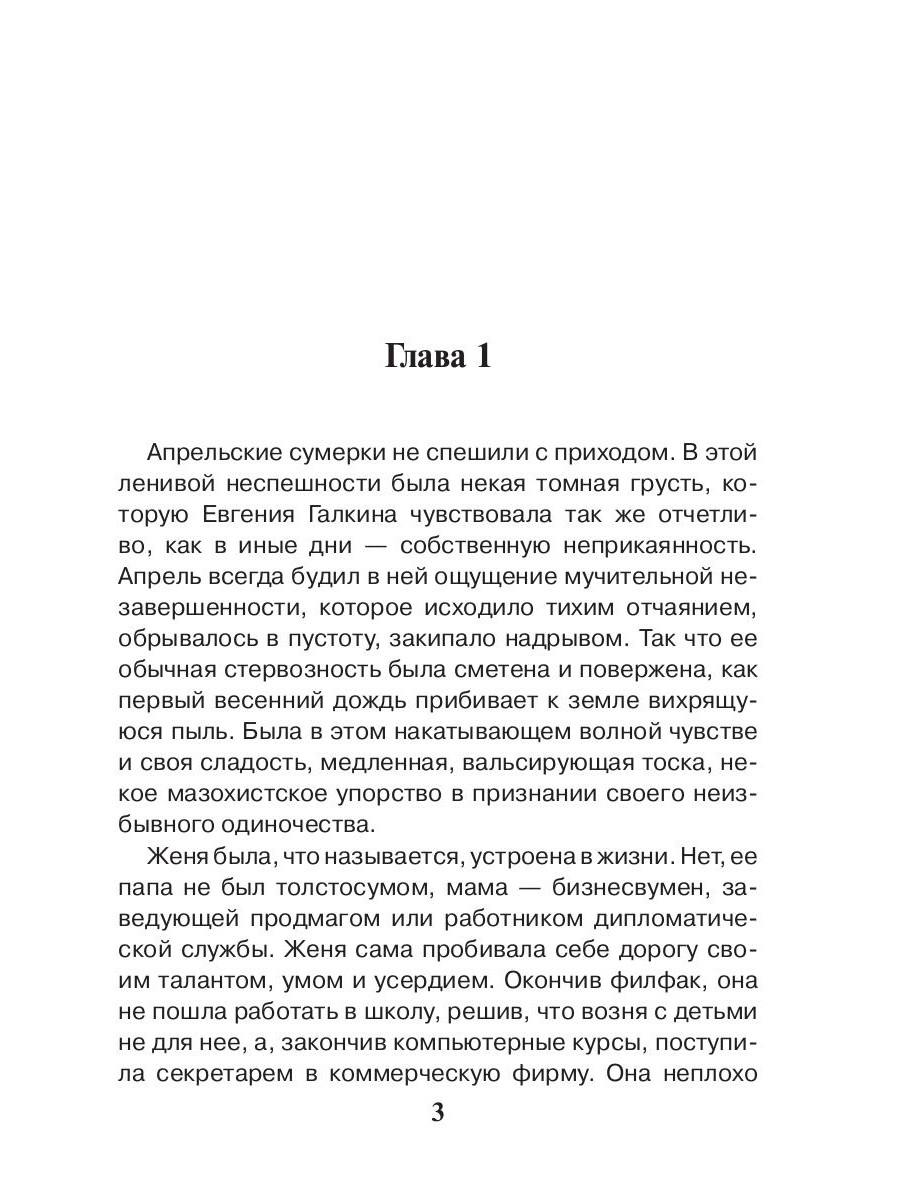 Глава 1

Апрельские сумерки не спешили с приходом. В этой ленивой неспешности была некая томная грусть, которую Евгения Галкина чувствовала так же отчетливо, как в иные дни — собственную неприкаянность. Апрель всегда будил в ней ощущение мучительной незавершенности, которое исходило тихим отчаянием, обрывалось в пустоту, закипало надрывом. Так что ее обычная стервозность была сметена и повержена, как первый весенний дождь прибивает к земле вихрящуюся пыль. Была в этом накатывающем волной чувстве и своя сладость, медленная, вальсирующая тоска, некое мазохистское упорство в признании своего неизбывного одиночества.

Женя была, что называется, устроена в жизни. Нет, ее папа не был толстосумом, мама — бизнесвумен, заведующей продмагом или работником дипломатической службы. Женя сама пробивала себе дорогу своим талантом, умом и усердием. Окончив филфак, она не пошла работать в школу, решив, что возня с детьми не для нее, а, закончив компьютерные курсы, поступила секретарем в коммерческую фирму. Она неплохо

3